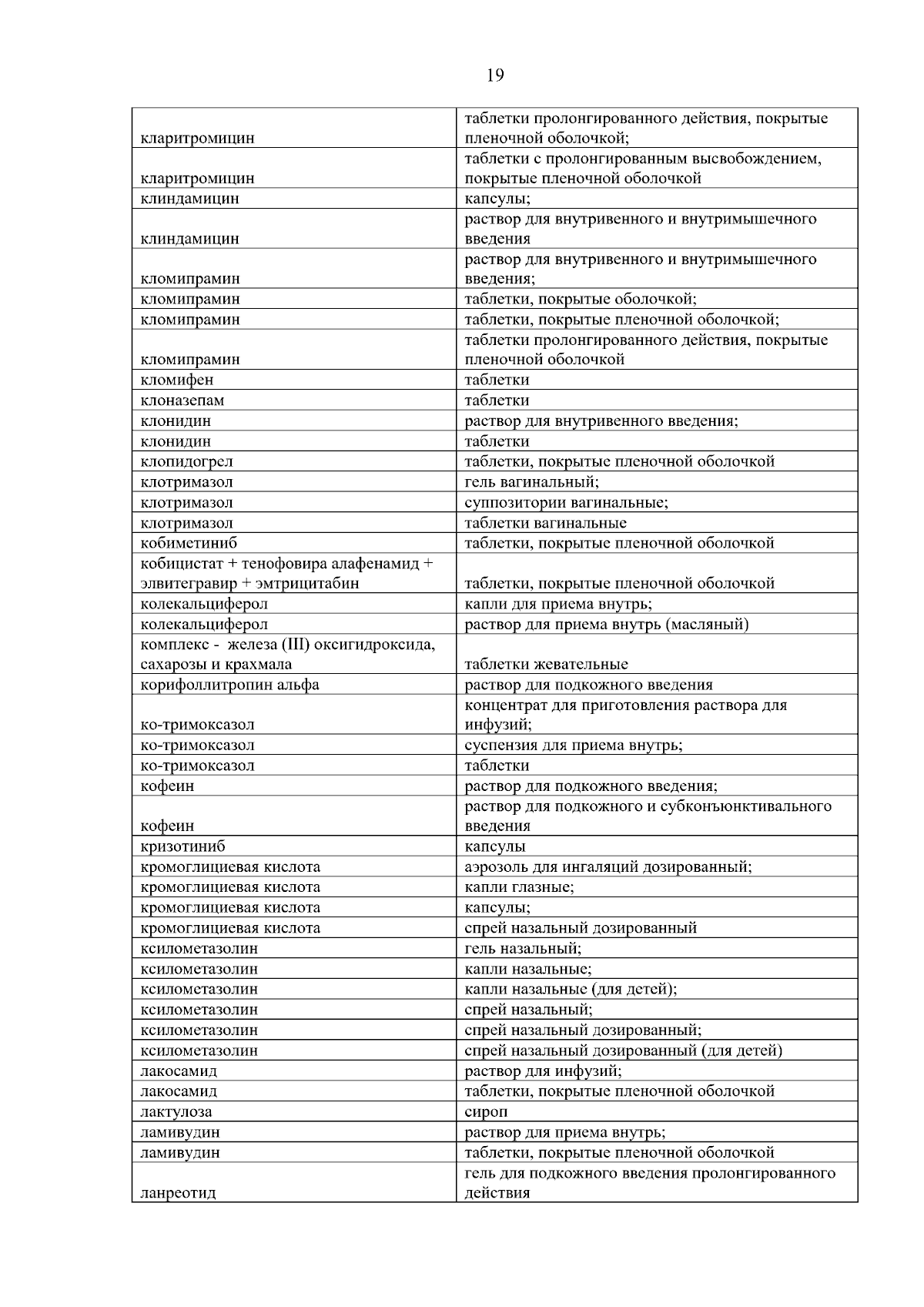 19

| | |
|---|---|
| кларитромицин | таблетки пролонгированного действия, покрытые пленочной оболочкой; |
| кларитромицин | таблетки с пролонгированным высвобождением, покрытые пленочной оболочкой |
| клиндамицин | капсулы; |
| клиндамицин | раствор для внутривенного и внутримышечного введения |
| кломипрамин | раствор для внутривенного и внутримышечного введения; |
| кломипрамин | таблетки, покрытые оболочкой; |
| кломипрамин | таблетки, покрытые пленочной оболочкой; |
| кломипрамин | таблетки пролонгированного действия, покрытые пленочной оболочкой |
| кломифен | таблетки |
| клоназепам | таблетки |
| клонидин | раствор для внутривенного введения; |
| клонидин | таблетки |
| клопидогрел | таблетки, покрытые пленочной оболочкой |
| клотримазол | гель вагинальный; |
| клотримазол | суппозитории вагинальные; |
| клотримазол | таблетки вагинальные |
| кобиметиниб | таблетки, покрытые пленочной оболочкой |
| кобицистат + тенофовира алафенамид + элвитегравир + эмтрицитабин | таблетки, покрытые пленочной оболочкой |
| колекальциферол | капли для приема внутрь; |
| колекальциферол | раствор для приема внутрь (масляный) |
| комплекс - железа (III) оксигидроксида, сахарозы и крахмала | таблетки жевательные |
| корифоллитропин альфа | раствор для подкожного введения |
| ко-тримоксазол | концентрат для приготовления раствора для инфузий; |
| ко-тримоксазол | суспензия для приема внутрь; |
| ко-тримоксазол | таблетки |
| кофеин | раствор для подкожного введения; |
| кофеин | раствор для подкожного и субконъюнктивального введения |
| кризотиниб | капсулы |
| кромоглициевая кислота | аэрозоль для ингаляций дозированный; |
| кромоглициевая кислота | капли глазные; |
| кромоглициевая кислота | капсулы; |
| кромоглициевая кислота | спрей назальный дозированный |
| ксилометазолин | гель назальный; |
| ксилометазолин | капли назальные; |
| ксилометазолин | капли назальные (для детей); |
| ксилометазолин | спрей назальный; |
| ксилометазолин | спрей назальный дозированный; |
| ксилометазолин | спрей назальный дозированный (для детей) |
| лакосамид | раствор для инфузий; |
| лакосамид | таблетки, покрытые пленочной оболочкой |
| лактулоза | сироп |
| ламивудин | раствор для приема внутрь; |
| ламивудин | таблетки, покрытые пленочной оболочкой |
| ланреотид | гель для подкожного введения пролонгированного действия |